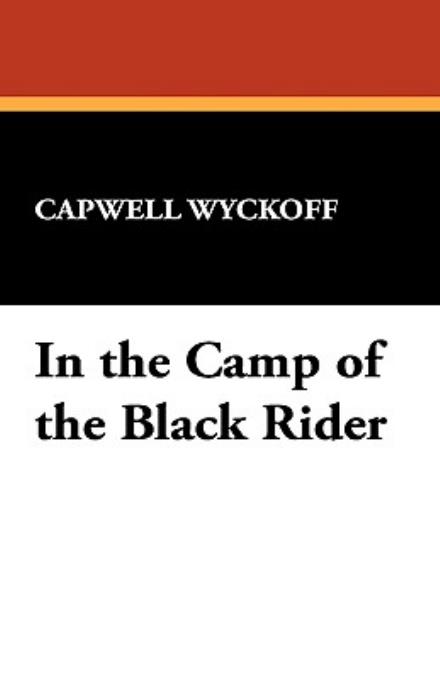 CAPWELL WYCKOFF

In the Camp of the Black Rider